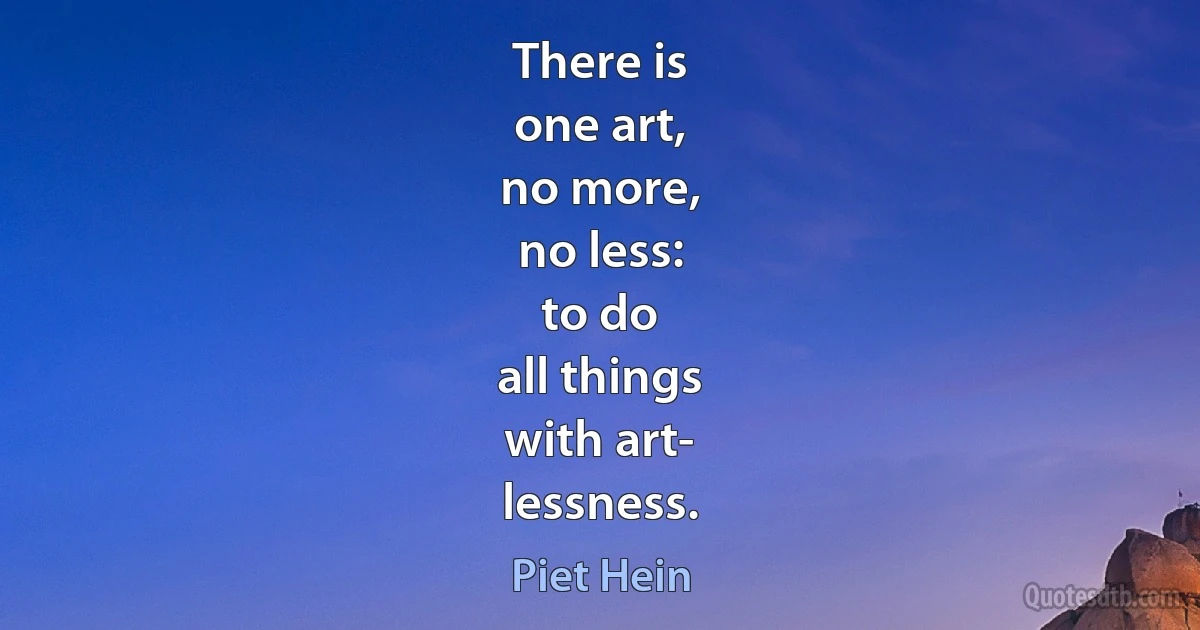 There is
one art,
no more,
no less:
to do
all things
with artlessness.

Piet Hein

Quotesdtb.com